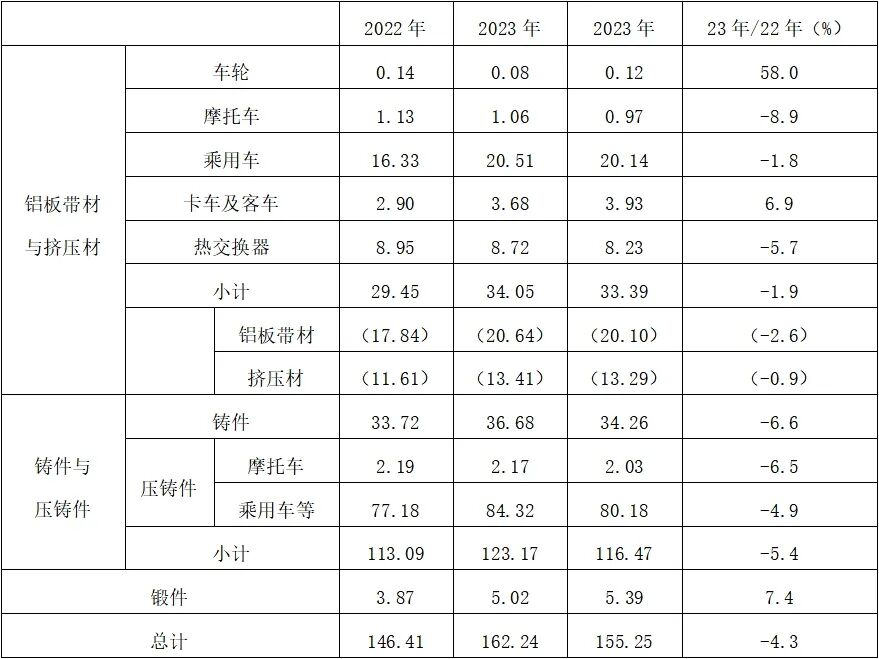 | | | | 2022年 | 2023年 | 2023年 | 23年/22年（%） |
|---|---|---|---|---|---|---|
| 铝板带材与挤压材 | 车轮 | | 0.14 | 0.08 | 0.12 | 58.0 |
| | 摩托车 | | 1.13 | 1.06 | 0.97 | -8.9 |
| | 乘用车 | | 16.33 | 20.51 | 20.14 | -1.8 |
| | 卡车及客车 | | 2.90 | 3.68 | 3.93 | 6.9 |
| | 热交换器 | | 8.95 | 8.72 | 8.23 | -5.7 |
| | 小计 | | 29.45 | 34.05 | 33.39 | -1.9 |
| | | 铝板带材 | （17.84） | （20.64） | （20.10） | （-2.6） |
| | | 挤压材 | （11.61） | （13.41） | （13.29） | （-0.9） |
| 铸件与压铸件 | 铸件 | | 33.72 | 36.68 | 34.26 | -6.6 |
| | 压铸件 | 摩托车 | 2.19 | 2.17 | 2.03 | -6.5 |
| | | 乘用车等 | 77.18 | 84.32 | 80.18 | -4.9 |
| | 小计 | | 113.09 | 123.17 | 116.47 | -5.4 |
| 锻件 | | | 3.87 | 5.02 | 5.39 | 7.4 |
| 总计 | | | 146.41 | 162.24 | 155.25 | -4.3 |